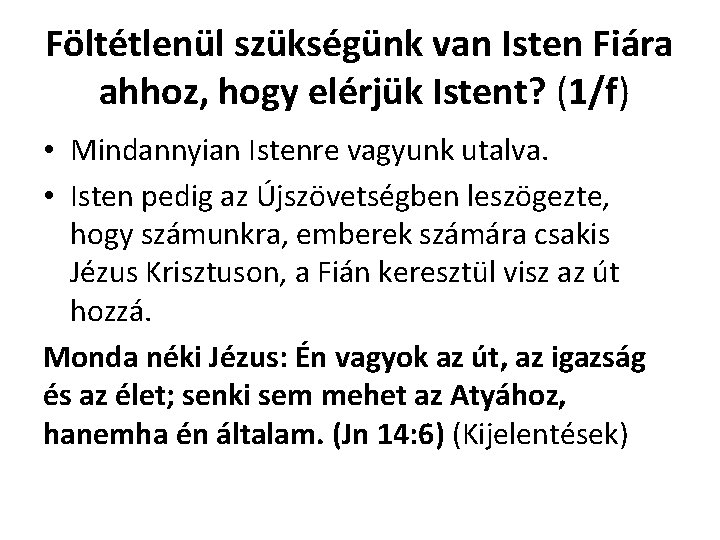 Föltétlenül szükségünk van Isten Fiára ahhoz, hogy elérjük Istent? (1/f)

• Mindannyian Istenre vagyunk utalva.
• Isten pedig az Újszövetségben leszögezte, hogy számunkra, emberek számára csakis Jézus Krisztuson, a Fián keresztül visz az út hozzá.

Monda néki Jézus: Én vagyok az út, az igazság és az élet; senki sem mehet az Atyához, hanemha én általam. (Jn 14:6) (Kijelentések)